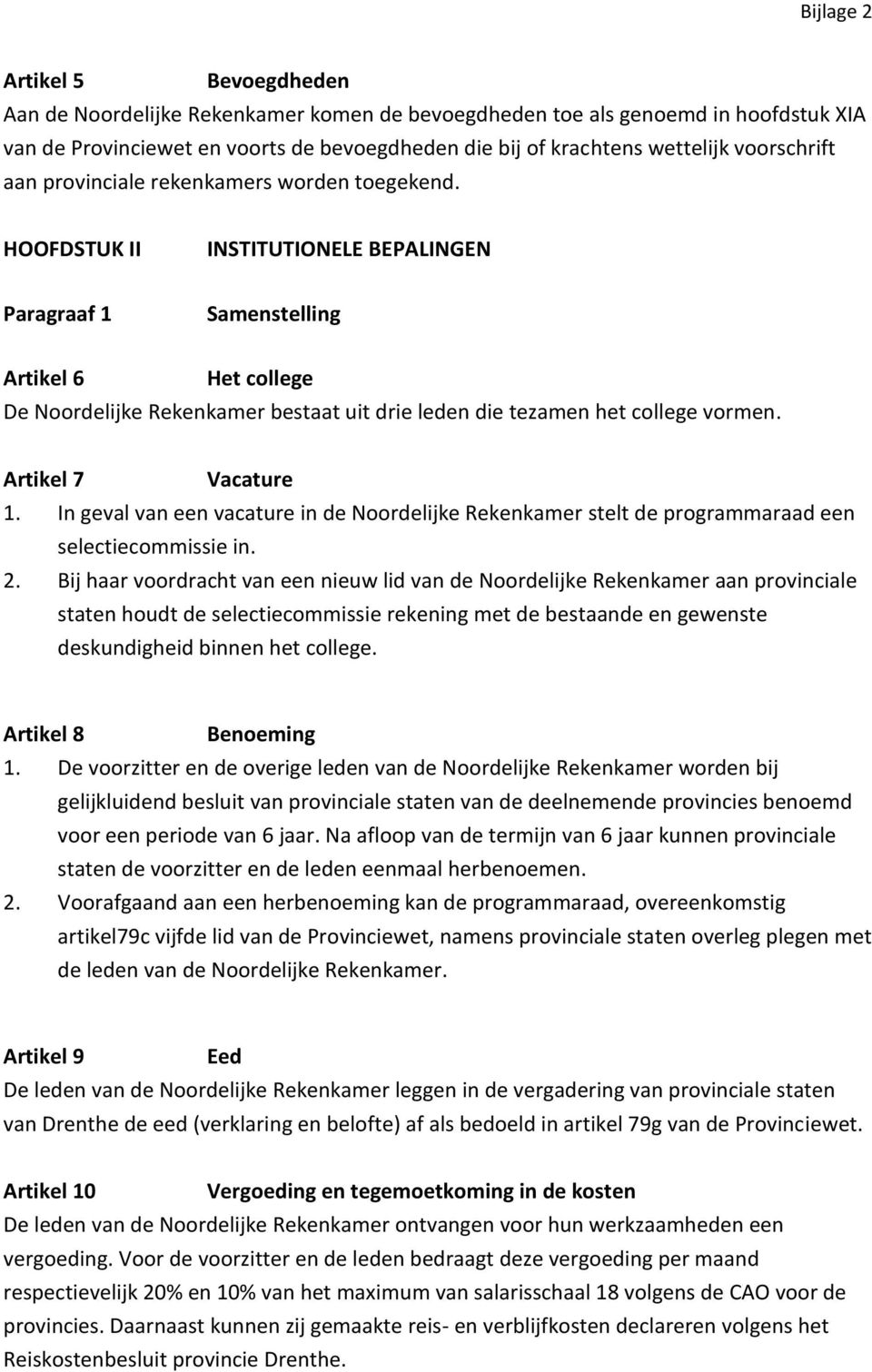 Bijlage 2

Artikel 5 Bevoegdheden
Aan de Noordelijke Rekenkamer komen de bevoegdheden toe als genoemd in hoofdstuk XIA van de Provinciewet en voorts de bevoegdheden die bij of krachtens wettelijk voorschrift aan provinciale rekenkamers worden toegekend.

HOOFDSTUK II INSTITUTIONELE BEPALINGEN

Paragraaf 1 Samenstelling

Artikel 6 Het college
De Noordelijke Rekenkamer bestaat uit drie leden die tezamen het college vormen.

Artikel 7 Vacature
1. In geval van een vacature in de Noordelijke Rekenkamer stelt de programmaraad een selectiecommissie in.
2. Bij haar voordracht van een nieuw lid van de Noordelijke Rekenkamer aan provinciale staten houdt de selectiecommissie rekening met de bestaande en gewenste deskundigheid binnen het college.

Artikel 8 Benoeming
1. De voorzitter en de overige leden van de Noordelijke Rekenkamer worden bij gelijkluidend besluit van provinciale staten van de deelnemende provincies benoemd voor een periode van 6 jaar. Na afloop van de termijn van 6 jaar kunnen provinciale staten de voorzitter en de leden eenmaal herbenoemen.
2. Voorafgaand aan een herbenoeming kan de programmaraad, overeenkomstig artikel79c vijfde lid van de Provinciewet, namens provinciale staten overleg plegen met de leden van de Noordelijke Rekenkamer.

Artikel 9 Eed
De leden van de Noordelijke Rekenkamer leggen in de vergadering van provinciale staten van Drenthe de eed (verklaring en belofte) af als bedoeld in artikel 79g van de Provinciewet.

Artikel 10 Vergoeding en tegemoetkoming in de kosten
De leden van de Noordelijke Rekenkamer ontvangen voor hun werkzaamheden een vergoeding. Voor de voorzitter en de leden bedraagt deze vergoeding per maand respectievelijk 20% en 10% van het maximum van salarisschaal 18 volgens de CAO voor de provincies. Daarnaast kunnen zij gemaakte reis- en verblijfkosten declareren volgens het Reiskostenbesluit provincie Drenthe.